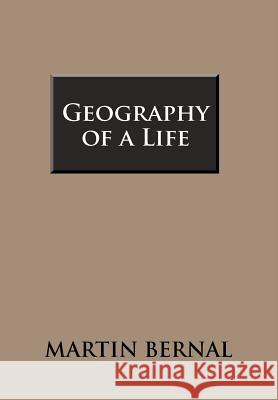 GEOGRAPHY OF A LIFE

MARTIN BERNAL

Kraina Książek